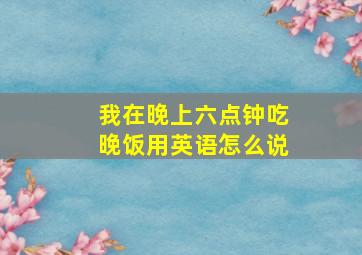 我在晚上六点钟吃晚饭用英语怎么说